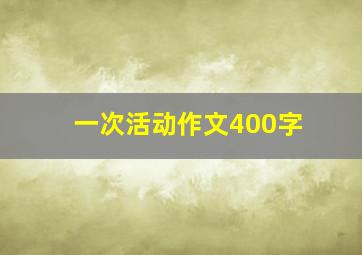 一次活动作文400字